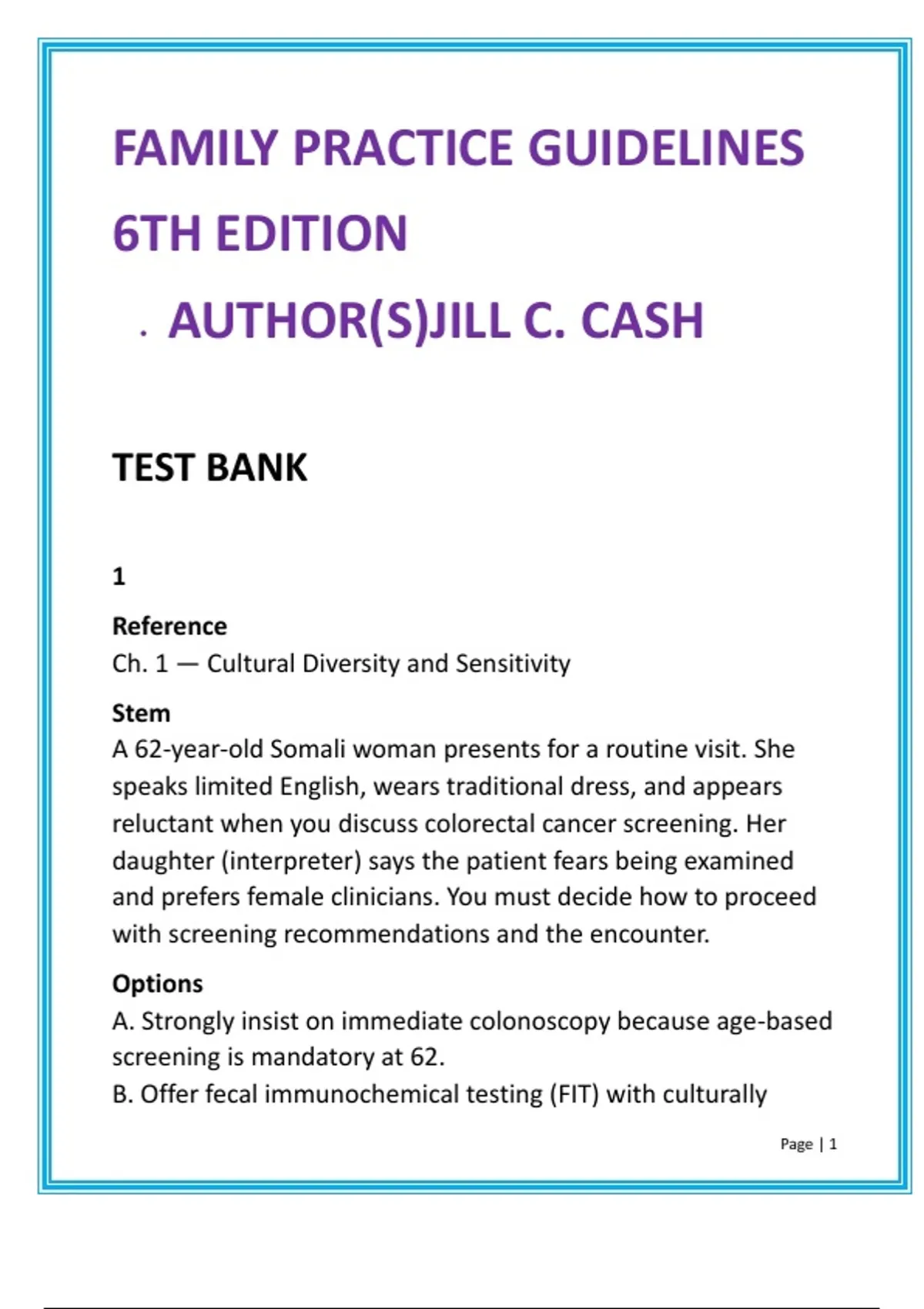 FAMILY PRACTICE GUIDELINES

6TH EDITION

. AUTHOR(S)JILL C. CASH

TEST BANK

1

Reference
Ch. 1 — Cultural Diversity and Sensitivity

Stem
A 62-year-old Somali woman presents for a routine visit. She speaks limited English, wears traditional dress, and appears reluctant when you discuss colorectal cancer screening. Her daughter (interpreter) says the patient fears being examined and prefers female clinicians. You must decide how to proceed with screening recommendations and the encounter.

Options
A. Strongly insist on immediate colonoscopy because age-based screening is mandatory at 62.
B. Offer fecal immunochemical testing (FIT) with culturally

Page | 1